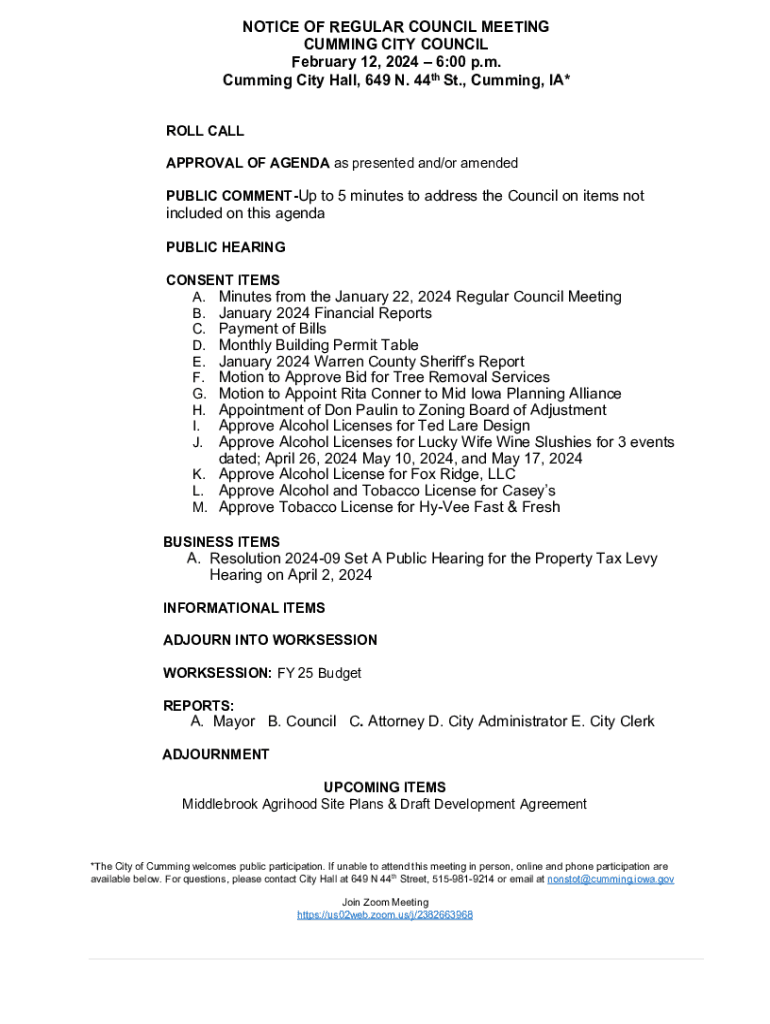 NOTICE OF REGULAR COUNCIL MEETING
CUMMING CITY COUNCIL
February 12, 2024 – 6:00 p.m.
Cumming City Hall, 649 N. 44$^{th}$ St., Cumming, IA*

ROLL CALL

APPROVAL OF AGENDA as presented and/or amended

PUBLIC COMMENT-Up to 5 minutes to address the Council on items not included on this agenda

PUBLIC HEARING

CONSENT ITEMS
A. Minutes from the January 22, 2024 Regular Council Meeting
B. January 2024 Financial Reports
C. Payment of Bills
D. Monthly Building Permit Table
E. January 2024 Warren County Sheriff's Report
F. Motion to Approve Bid for Tree Removal Services
G. Motion to Appoint Rita Conner to Mid Iowa Planning Alliance
H. Appointment of Don Paulin to Zoning Board of Adjustment
I. Approve Alcohol Licenses for Ted Lare Design
J. Approve Alcohol Licenses for Lucky Wife Wine Slushies for 3 events dated; April 26, 2024 May 10, 2024, and May 17, 2024
K. Approve Alcohol License for Fox Ridge, LLC
L. Approve Alcohol and Tobacco License for Casey's
M. Approve Tobacco License for Hy-Vee Fast & Fresh

BUSINESS ITEMS
A. Resolution 2024-09 Set A Public Hearing for the Property Tax Levy Hearing on April 2, 2024

INFORMATIONAL ITEMS

ADJOURN INTO WORKSESSION

WORKSESSION: FY 25 Budget

REPORTS:
A. Mayor B. Council C. Attorney D. City Administrator E. City Clerk

ADJOURNMENT

UPCOMING ITEMS
Middlebrook Agrihood Site Plans & Draft Development Agreement

*The City of Cumming welcomes public participation. If unable to attend this meeting in person, online and phone participation are available below. For questions, please contact City Hall at 649 N 44$^{th}$ Street, 515-981-9214 or email at nonstot@cumming.iowa.gov

Join Zoom Meeting
https://us02web.zoom.us/j/2382663968